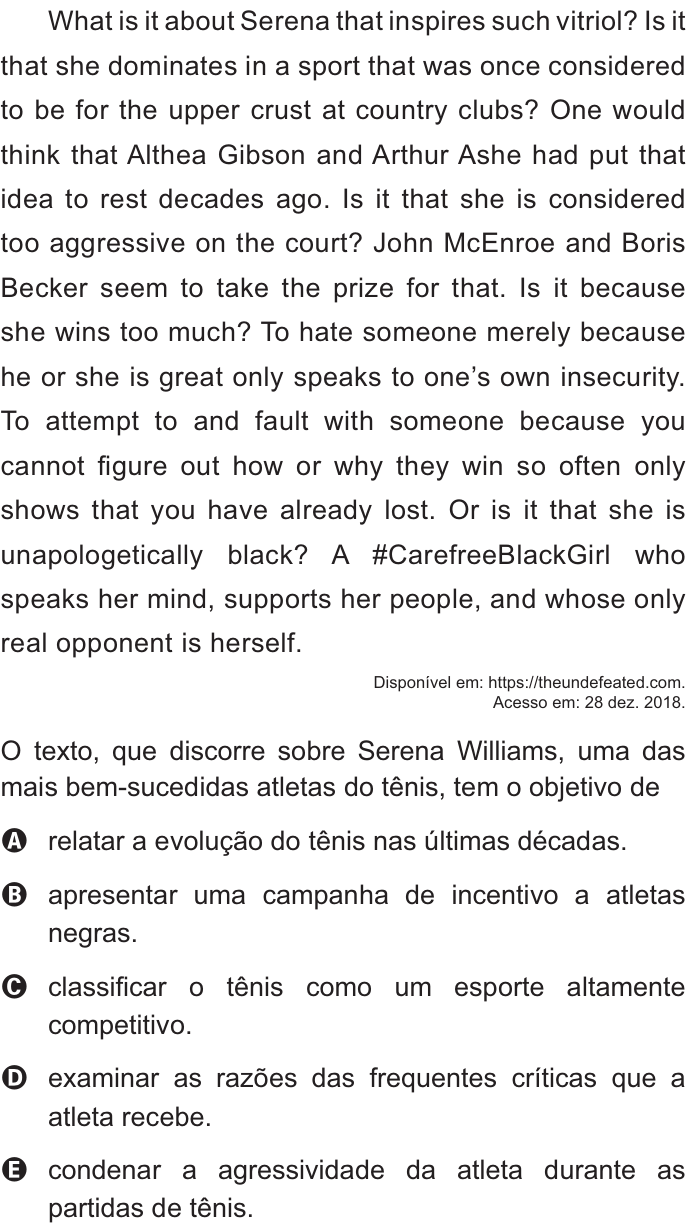 What is it about Serena that inspires such vitriol? Is it that she dominates in a sport that was once considered to be for the upper crust at country clubs? One would think that Althea Gibson and Arthur Ashe had put that idea to rest decades ago. Is it that she is considered too aggressive on the court? John McEnroe and Boris Becker seem to take the prize for that. Is it because she wins too much? To hate someone merely because he or she is great only speaks to one's own insecurity. To attempt to and fault with someone because you cannot figure out how or why they win so often only shows that you have already lost. Or is it that she is unapologetically black? A #CarefreeBlackGirl who speaks her mind, supports her people, and whose only real opponent is herself.

Disponível em: https://theundefeated.com.
Acesso em: 28 dez. 2018.

O texto, que discorre sobre Serena Williams, uma das mais bem-sucedidas atletas do tênis, tem o objetivo de

A relatar a evolução do tênis nas últimas décadas.

B apresentar uma campanha de incentivo a atletas negras.

C classificar o tênis como um esporte altamente competitivo.

D examinar as razões das frequentes críticas que a atleta recebe.

E condenar a agressividade da atleta durante as partidas de tênis.